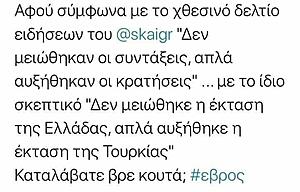 Αφού σύμφωνα με το χθεσινό δελτίο ειδήσεων του @skaigr "Δεν μειώθηκαν οι συντάξεις, απλά αυξήθηκαν οι κρατήσεις" ... με το ίδιο σκεπτικό "Δεν μειώθηκε η έκταση της Ελλάδας, απλά αυξήθηκε η έκταση της Τουρκίας"
Καταλάβατε βρε κουτά; #εβρος